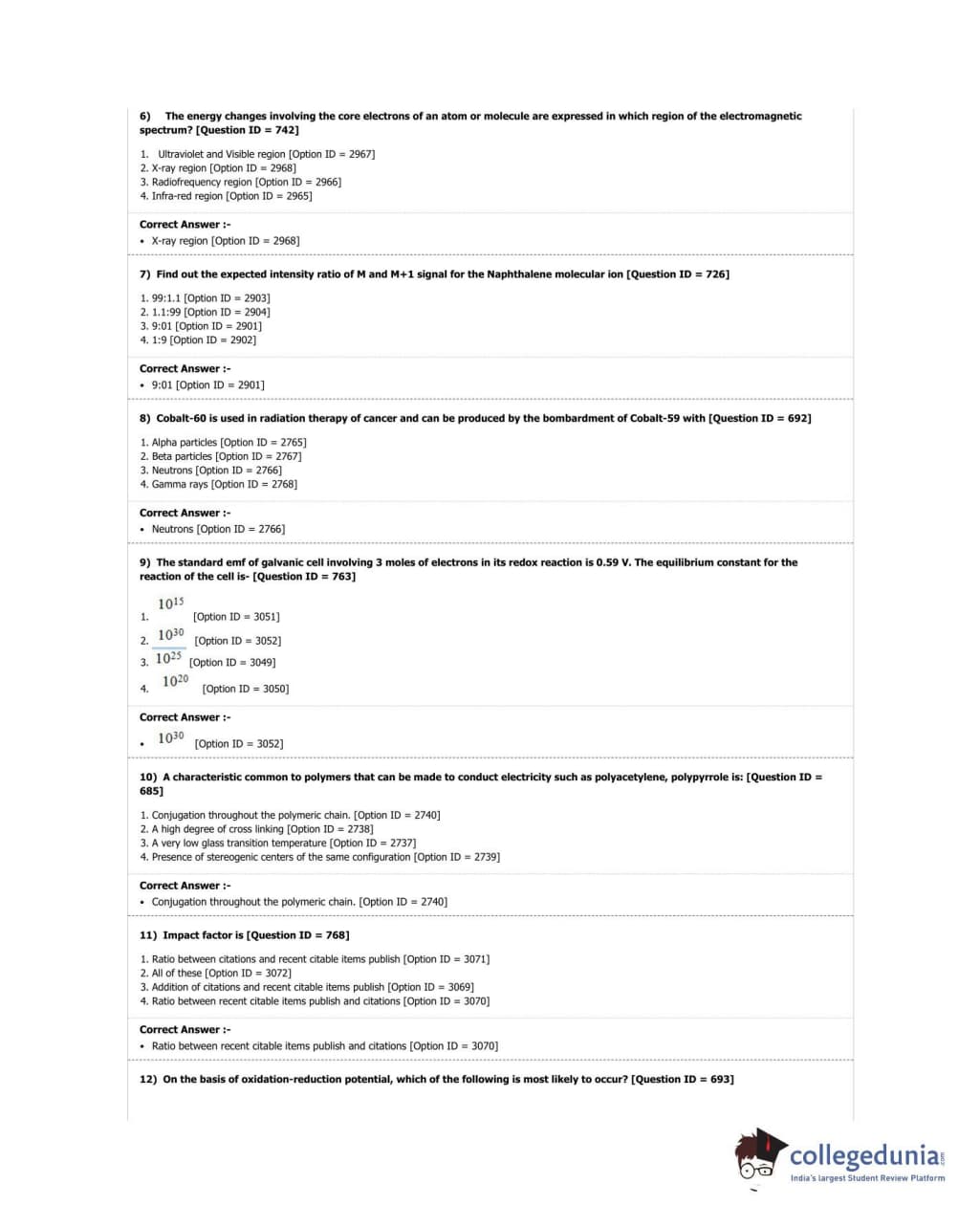 6) The energy changes involving the core electrons of an atom or molecule are expressed in which region of the electromagnetic spectrum? [Question ID = 742]

1. Ultraviolet and Visible region [Option ID = 2967]
2. X-ray region [Option ID = 2968]
3. Radiofrequency region [Option ID = 2966]
4. Infra-red region [Option ID = 2965]

Correct Answer :-
• X-ray region [Option ID = 2968]

7) Find out the expected intensity ratio of M and M+1 signal for the Naphthalene molecular ion [Question ID = 726]

1. 99:1.1 [Option ID = 2903]
2. 1.1:99 [Option ID = 2904]
3. 9:01 [Option ID = 2901]
4. 1:9 [Option ID = 2902]

Correct Answer :-
• 9:01 [Option ID = 2901]

8) Cobalt-60 is used in radiation therapy of cancer and can be produced by the bombardment of Cobalt-59 with [Question ID = 692]

1. Alpha particles [Option ID = 2765]
2. Beta particles [Option ID = 2767]
3. Neutrons [Option ID = 2766]
4. Gamma rays [Option ID = 2768]

Correct Answer :-
• Neutrons [Option ID = 2766]

9) The standard emf of galvanic cell involving 3 moles of electrons in its redox reaction is 0.59 V. The equilibrium constant for the reaction of the cell is- [Question ID = 763]

1. $10^{15}$ [Option ID = 3051]
2. $10^{30}$ [Option ID = 3052]
3. $10^{25}$ [Option ID = 3049]
4. $10^{20}$ [Option ID = 3050]

Correct Answer :-
• $10^{30}$ [Option ID = 3052]

10) A characteristic common to polymers that can be made to conduct electricity such as polyacetylene, polypyrrole is: [Question ID = 685]

1. Conjugation throughout the polymeric chain. [Option ID = 2740]
2. A high degree of cross linking [Option ID = 2738]
3. A very low glass transition temperature [Option ID = 2737]
4. Presence of stereogenic centers of the same configuration [Option ID = 2739]

Correct Answer :-
• Conjugation throughout the polymeric chain. [Option ID = 2740]

11) Impact factor is [Question ID = 768]

1. Ratio between citations and recent citable items publish [Option ID = 3071]
2. All of these [Option ID = 3072]
3. Addition of citations and recent citable items publish [Option ID = 3069]
4. Ratio between recent citable items publish and citations [Option ID = 3070]

Correct Answer :-
• Ratio between recent citable items publish and citations [Option ID = 3070]

12) On the basis of oxidation-reduction potential, which of the following is most likely to occur? [Question ID = 693]

collegedunia.com
India's largest Student Review Platform